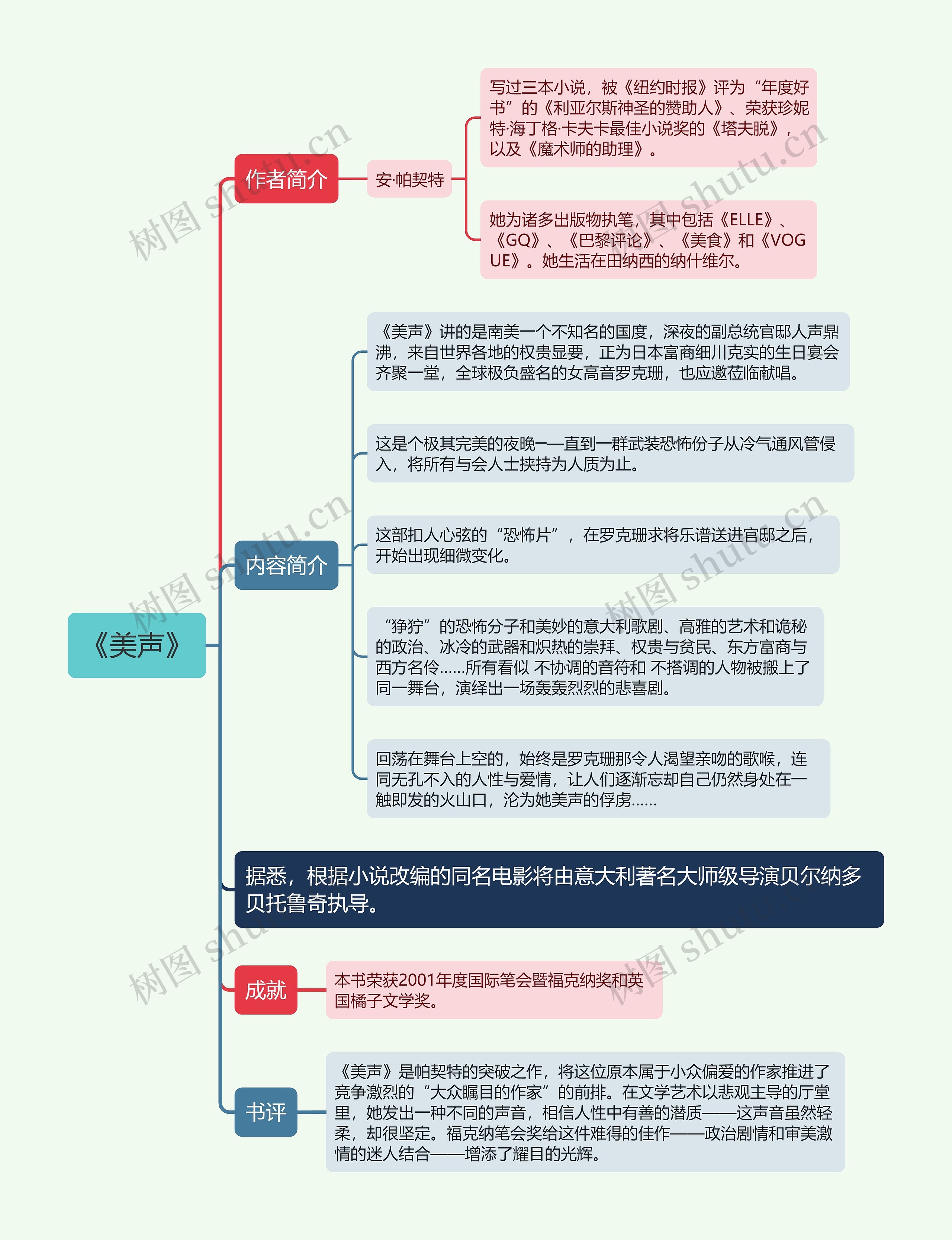 《美声》

作者简介

安·帕契特

写过三本小说，被《纽约时报》评为“年度好书”的《利亚尔斯神圣的赞助人》、荣获珍妮特·海丁格·卡夫卡最佳小说奖的《塔夫脱》，以及《魔术师的助理》。

她为诸多出版物执笔，其中包括《ELLE》、《GQ》、《巴黎评论》、《美食》和《VOGUE》。她生活在田纳西的纳什维尔。

内容简介

《美声》讲的是南美一个不知名的国度，深夜的副总统官邸人声鼎沸，来自世界各地的权贵显要，正为日本富商细川克实的生日宴会齐聚一堂，全球极负盛名的女高音罗克珊，也应邀莅临献唱。

这是个极其完美的夜晚——直到一群武装恐怖份子从冷气通风管侵入，将所有与会人士挟持为人质为止。

这部扣人心弦的“恐怖片”，在罗克珊求将乐谱送进官邸之后，开始出现细微变化。

“狰狞”的恐怖分子和美妙的意大利歌剧、高雅的艺术和诡秘的政治、冰冷的武器和炽热的崇拜、权贵与贫民、东方富商与西方名伶……所有看似 不协调的音符和 不搭调的人物被搬上了同一舞台，演绎出一场轰轰烈烈的悲喜剧。

回荡在舞台上空的，始终是罗克珊那令人渴望亲吻的歌喉，连同无孔不入的人性与爱情，让人们逐渐忘却自己仍然身处在一触即发的火山口，沦为她美声的俘虏……

据悉，根据小说改编的同名电影将由意大利著名大师级导演贝尔纳多贝托鲁奇执导。

成就

本书荣获2001年度国际笔会暨福克纳奖和英国橘子文学奖。

书评

《美声》是帕契特的突破之作，将这位原本属于小众偏爱的作家推进了竞争激烈的“大众瞩目的作家”的前排。在文学艺术以悲观主导的厅堂里，她发出一种不同的声音，相信人性中有善的潜质——这声音虽然轻柔，却很坚定。福克纳笔会奖给这件难得的佳作——政治剧情和审美激情的迷人结合——增添了耀目的光辉。

树图 shutu.cn